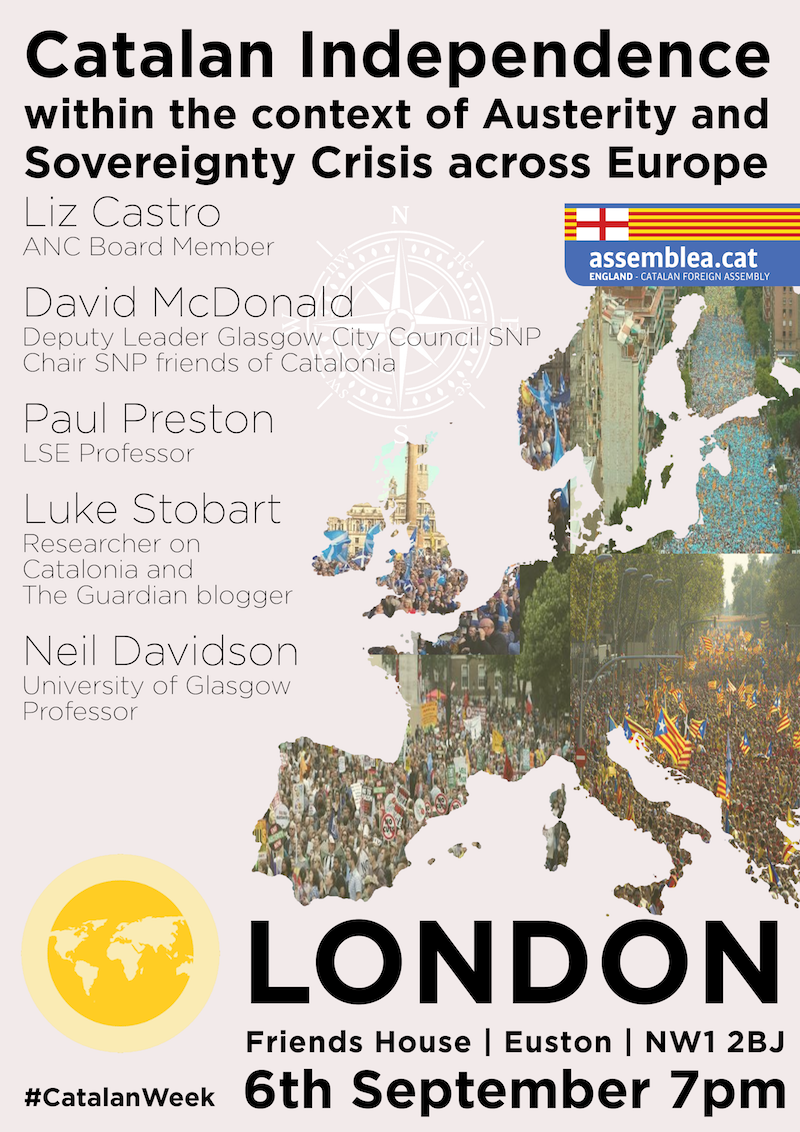 Catalan Independence
within the context of Austerity and Sovereignty Crisis across Europe

Liz Castro
ANC Board Member

David McDonald
Deputy Leader Glasgow City Council SNP
Chair SNP friends of Catalonia

Paul Preston
LSE Professor

Luke Stobart
Researcher on Catalonia and The Guardian blogger

Neil Davidson
University of Glasgow Professor

N
S

assemblea.cat
ENGLAND - CATALAN FOREIGN ASSEMBLY

LONDON
Friends House | Euston | NW1 2BJ
6th September 7pm

#CatalanWeek